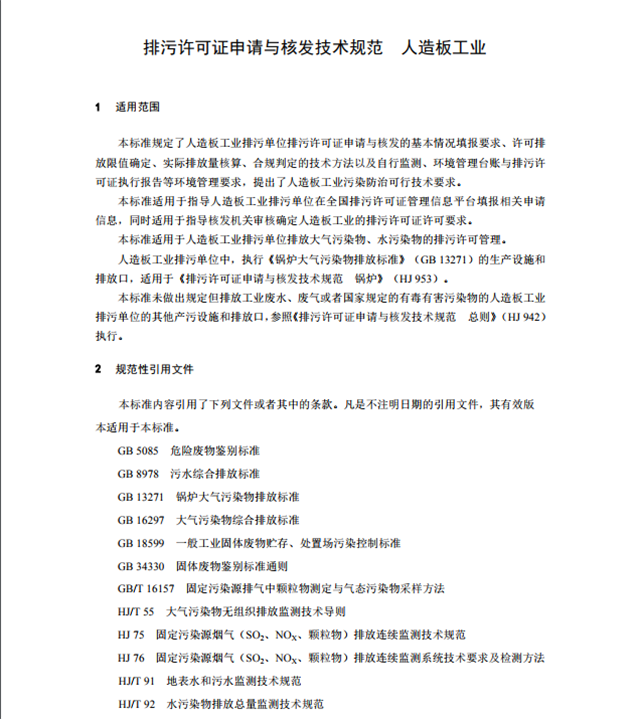 排污许可证申请与核发技术规范　人造板工业

1　适用范围

本标准规定了人造板工业排污单位排污许可证申请与核发的基本情况填报要求、许可排放限值确定、实际排放量核算、合规判定的技术方法以及自行监测、环境管理台账与排污许可证执行报告等环境管理要求，提出了人造板工业污染防治可行技术要求。

本标准适用于指导人造板工业排污单位在全国排污许可证管理信息平台填报相关申请信息，同时适用于指导核发机关审核确定人造板工业的排污许可证许可要求。

本标准适用于人造板工业排污单位排放大气污染物、水污染物的排污许可管理。

人造板工业排污单位中，执行《锅炉大气污染物排放标准》（GB 13271）的生产设施和排放口，适用于《排污许可证申请与核发技术规范　锅炉》（HJ 953）。

本标准未做出规定但排放工业废水、废气或者国家规定的有毒有害污染物的人造板工业排污单位的其他产污设施和排放口，参照《排污许可证申请与核发技术规范　总则》（HJ 942）执行。

2　规范性引用文件

本标准内容引用了下列文件或者其中的条款。凡是不注明日期的引用文件，其有效版本适用于本标准。

GB 5085　危险废物鉴别标准

GB 8978　污水综合排放标准

GB 13271　锅炉大气污染物排放标准

GB 16297　大气污染物综合排放标准

GB 18599　一般工业固体废物贮存、处置场污染控制标准

GB 34330　固体废物鉴别标准通则

GB/T 16157　固定污染源排气中颗粒物测定与气态污染物采样方法

HJ/T 55　大气污染物无组织排放监测技术导则

HJ 75　固定污染源烟气（$SO_2$、$NO_X$、颗粒物）排放连续监测技术规范

HJ 76　固定污染源烟气（$SO_2$、$NO_X$、颗粒物）排放连续监测系统技术要求及检测方法

HJ/T 91　地表水和污水监测技术规范

HJ/T 92　水污染物排放总量监测技术规范